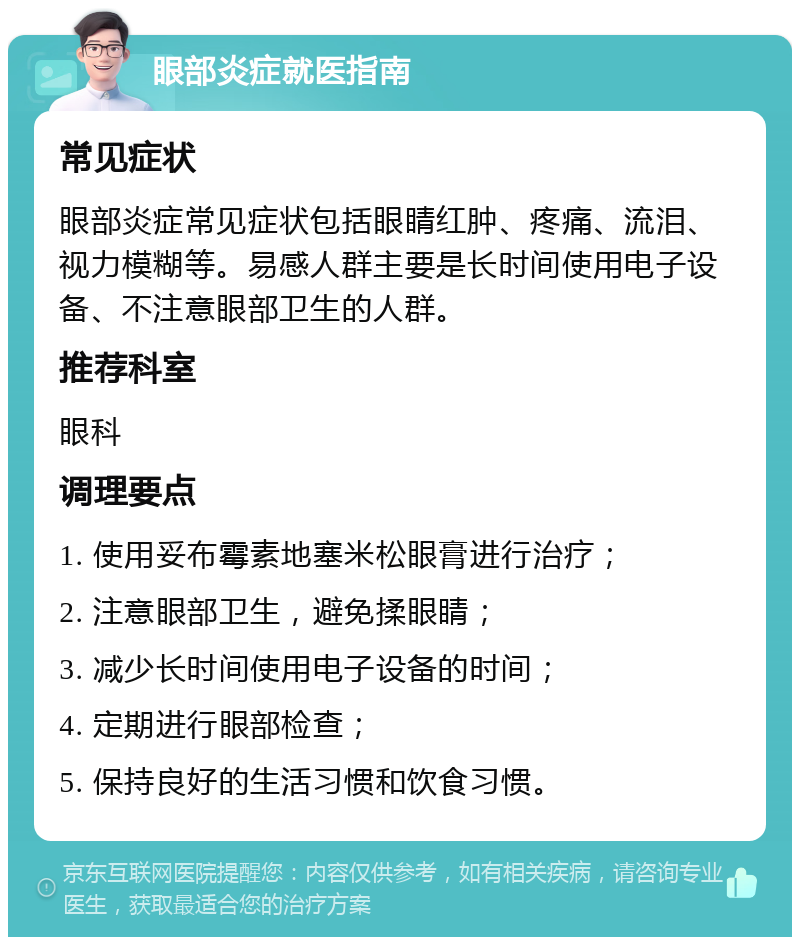 眼部炎症就医指南

常见症状

眼部炎症常见症状包括眼睛红肿、疼痛、流泪、视力模糊等。易感人群主要是长时间使用电子设备、不注意眼部卫生的人群。

推荐科室

眼科

调理要点

1. 使用妥布霉素地塞米松眼膏进行治疗；

2. 注意眼部卫生，避免揉眼睛；

3. 减少长时间使用电子设备的时间；

4. 定期进行眼部检查；

5. 保持良好的生活习惯和饮食习惯。

京东互联网医院提醒您：内容仅供参考，如有相关疾病，请咨询专业医生，获取最适合您的治疗方案